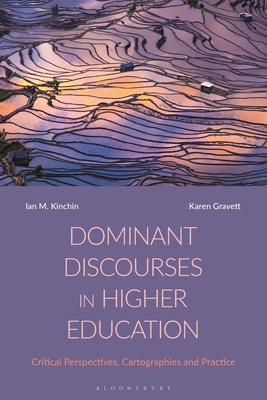 Ian M. Kinchin

Karen Gravett

DOMINANT DISCOURSES IN HIGHER EDUCATION

Critical Perspectives, Cartographies and Practice

BLOOMSBURY